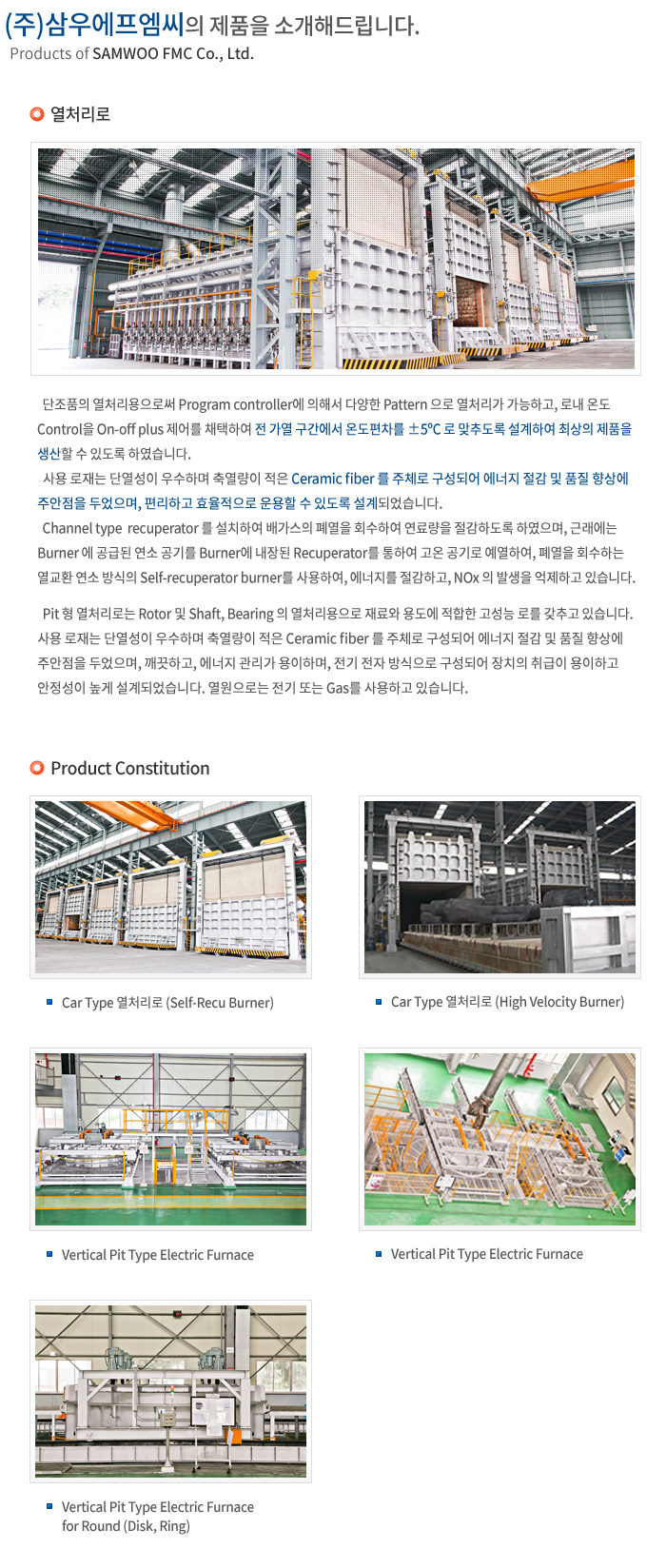 (주)삼우에프엠씨의 제품을 소개해드립니다.
Products of SAMWOO FMC Co., Ltd.

열처리로

단조품의 열처리용으로써 Program controller에 의해서 다양한 Pattern 으로 열처리가 가능하고, 로내 온도 Control을 On-off plus 제어를 채택하여 전 가열 구간에서 온도편차를 ±5°C 로 맞추도록 설계하여 최상의 제품을 생산할 수 있도록 하였습니다.

사용 로재는 단열성이 우수하며 축열량이 적은 Ceramic fiber 를 주체로 구성되어 에너지 절감 및 품질 향상에 주안점을 두었으며, 편리하고 효율적으로 운용할 수 있도록 설계되었습니다.

Channel type recuperator 를 설치하여 배가스의 폐열을 회수하여 연료량을 절감하도록 하였으며, 근래에는 Burner 에 공급된 연소 공기를 Burner에 내장된 Recuperator를 통하여 고온 공기로 예열하여, 폐열을 회수하는 열교환 연소 방식의 Self-recuperator burner를 사용하여, 에너지를 절감하고, NOx 의 발생을 억제하고 있습니다.

Pit 형 열처리로는 Rotor 및 Shaft, Bearing 의 열처리용으로 재료와 용도에 적합한 고성능 로를 갖추고 있습니다. 사용 로재는 단열성이 우수하며 축열량이 적은 Ceramic fiber 를 주체로 구성되어 에너지 절감 및 품질 향상에 주안점을 두었으며, 깨끗하고, 에너지 관리가 용이하며, 전기 전자 방식으로 구성되어 장치의 취급이 용이하고 안정성이 높게 설계되었습니다. 열원으로는 전기 또는 Gas를 사용하고 있습니다.

Product Constitution

Car Type 열처리로 (Self-Recu Burner)

Car Type 열처리로 (High Velocity Burner)

Vertical Pit Type Electric Furnace

Vertical Pit Type Electric Furnace

Vertical Pit Type Electric Furnace for Round (Disk, Ring)